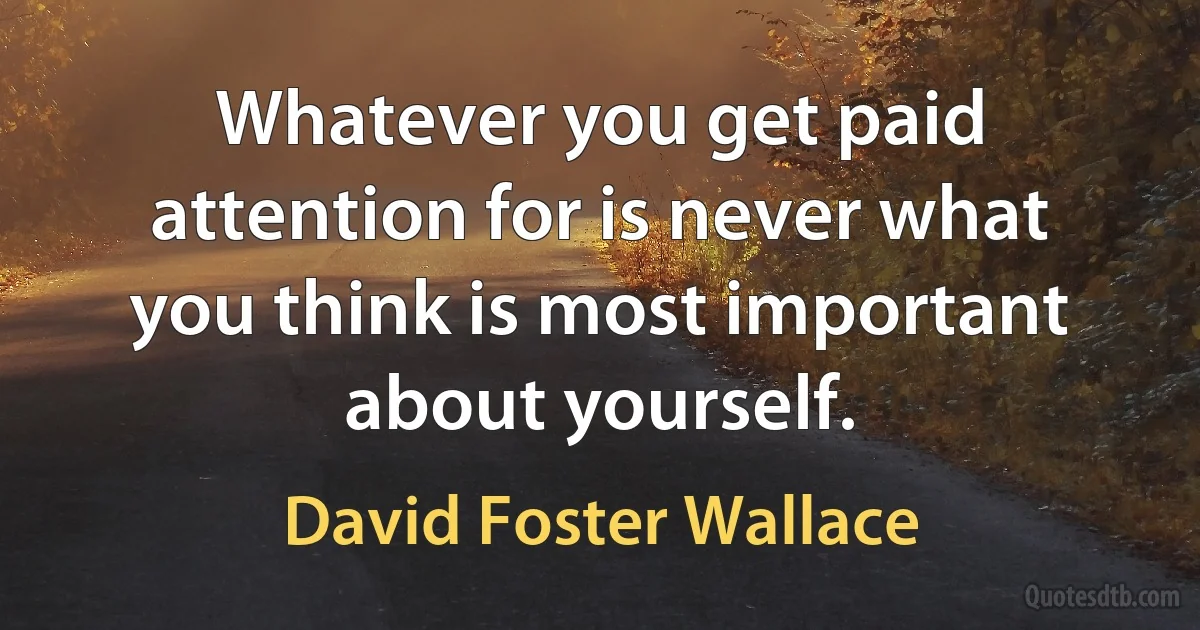 Whatever you get paid attention for is never what you think is most important about yourself.

David Foster Wallace

Quotesdtb.com